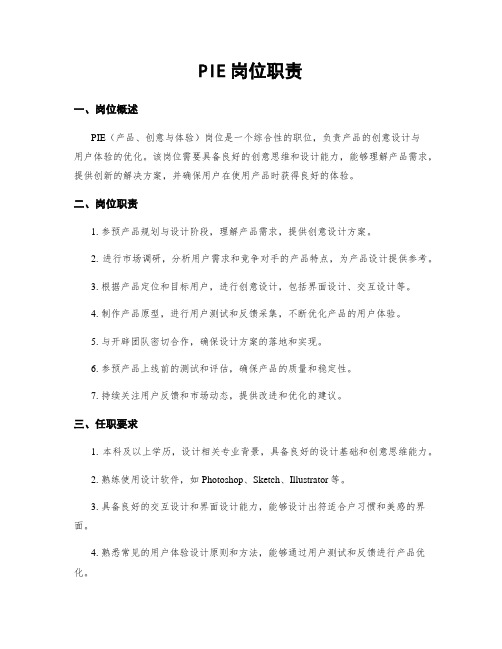 PIE岗位职责

一、岗位概述

PIE（产品、创意与体验）岗位是一个综合性的职位，负责产品的创意设计与用户体验的优化。该岗位需要具备良好的创意思维和设计能力，能够理解产品需求，提供创新的解决方案，并确保用户在使用产品时获得良好的体验。

二、岗位职责

1. 参预产品规划与设计阶段，理解产品需求，提供创意设计方案。

2. 进行市场调研，分析用户需求和竞争对手的产品特点，为产品设计提供参考。

3. 根据产品定位和目标用户，进行创意设计，包括界面设计、交互设计等。

4. 制作产品原型，进行用户测试和反馈采集，不断优化产品的用户体验。

5. 与开辟团队密切合作，确保设计方案的落地和实现。

6. 参预产品上线前的测试和评估，确保产品的质量和稳定性。

7. 持续关注用户反馈和市场动态，提供改进和优化的建议。

三、任职要求

1. 本科及以上学历，设计相关专业背景，具备良好的设计基础和创意思维能力。

2. 熟练使用设计软件，如 Photoshop、Sketch、Illustrator 等。

3. 具备良好的交互设计和界面设计能力，能够设计出符适合户习惯和美感的界面。

4. 熟悉常见的用户体验设计原则和方法，能够通过用户测试和反馈进行产品优化。